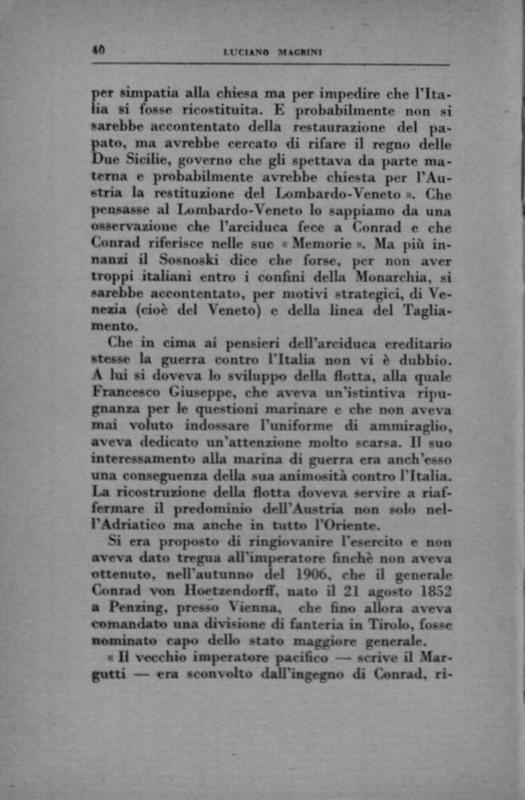 40 LUCIANO MAGRINI

per simpatia alla chiesa ma per impedire che l'Italia si fosse ricostituita. E probabilmente non si sarebbe accontentato della restaurazione del papato, ma avrebbe cercato di rifare il regno delle Due Sicilie, governo che gli spettava da parte materna e probabilmente avrebbe chiesta per l'Austria la restituzione del Lombardo-Veneto ». Che pensasse al Lombardo-Veneto lo sappiamo da una osservazione che l'arciduca fece a Conrad e che Conrad riferisce nelle sue « Memorie ». Ma più innanzi il Sosnoski dice che forse, per non aver troppi italiani entro i confini della Monarchia, si sarebbe accontentato, per motivi strategici, di Venezia (cioè del Veneto) e della linea del Tagliamento.

Che in cima ai pensieri dell'arciduca ereditario stesse la guerra contro l'Italia non vi è dubbio. A lui si doveva lo sviluppo della flotta, alla quale Francesco Giuseppe, che aveva un'istintiva ripugnanza per le questioni marinare e che non aveva mai voluto indossare l'uniforme di ammiraglio, aveva dedicato un'attenzione molto scarsa. Il suo interessamento alla marina di guerra era anch'esso una conseguenza della sua animosità contro l'Italia. La ricostruzione della flotta doveva servire a riaffermare il predominio dell'Austria non solo nell'Adriatico ma anche in tutto l'Oriente.

Si era proposto di ringiovanire l'esercito e non aveva dato tregua all'imperatore finchè non aveva ottenuto, nell'autunno del 1906, che il generale Conrad von Hoetzendorff, nato il 21 agosto 1852 a Penzing, presso Vienna, che fino allora aveva comandato una divisione di fanteria in Tirolo, fosse nominato capo dello stato maggiore generale.

« Il vecchio imperatore pacifico — scrive il Margutti — era sconvolto dall'ingegno di Conrad, ri-